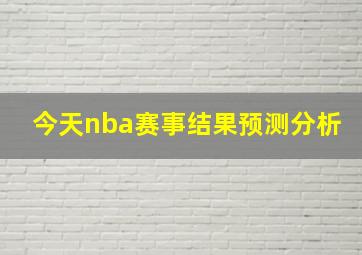 今天nba赛事结果预测分析